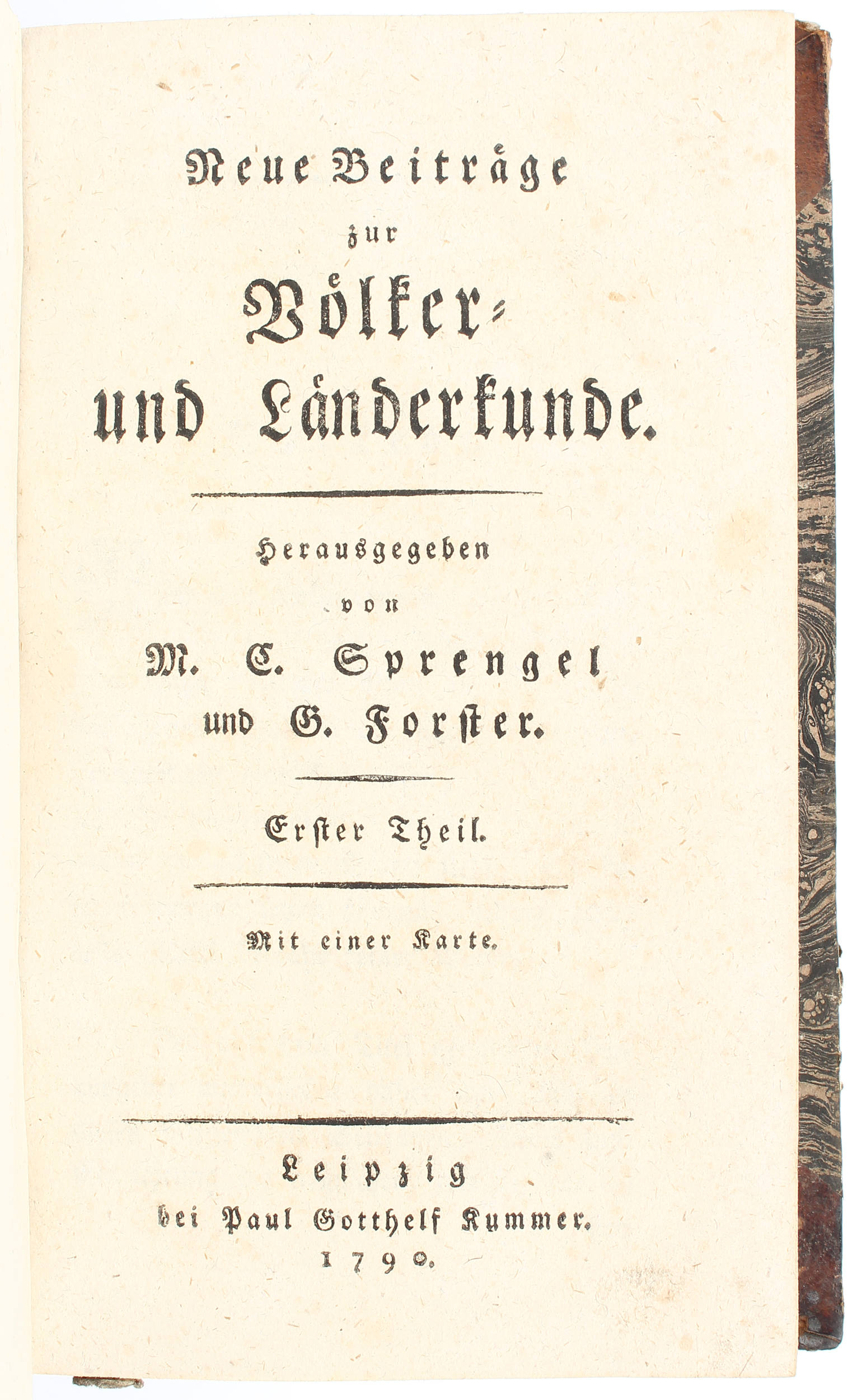 Neue Beiträge
zur
Völker-
und Länderkunde.

Herausgegeben
von
M. C. Sprengel
und G. Forster.

Erster Theil.

Mit einer Karte.

Leipzig
bei Paul Gotthelf Kummer.
1790.